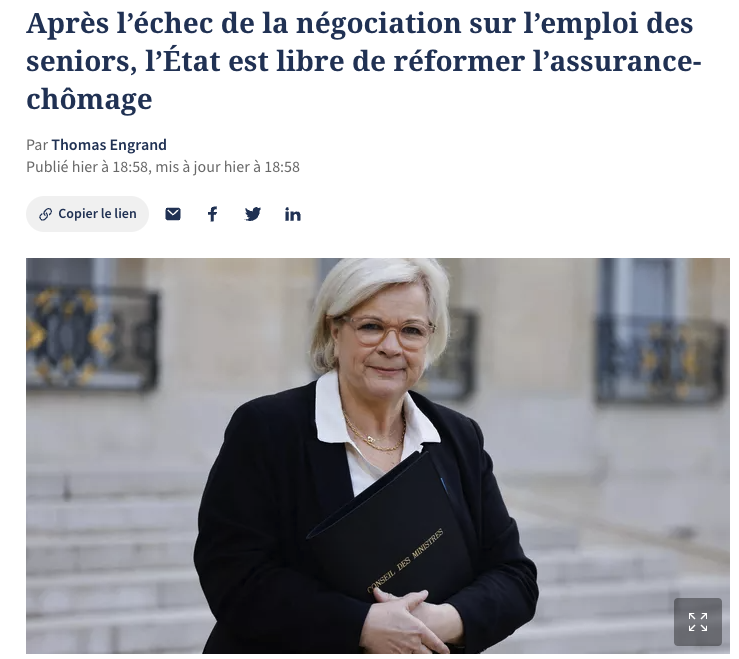 Après l'échec de la négociation sur l'emploi des seniors, l'État est libre de réformer l'assurance-chômage

Par Thomas Engrand
Publié hier à 18:58, mis à jour hier à 18:58

Copier le lien

CONSEIL DES MINISTRES